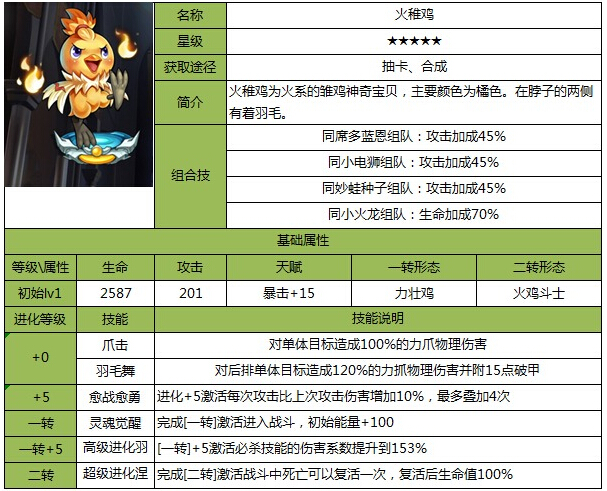 | 名称 | 火稚鸡 |
|---|---|
| 星级 | ★★★★★ |
| 获取途径 | 抽卡、合成 |
| 简介 | 火稚鸡为火系的雏鸡神奇宝贝，主要颜色为橘色。在脖子的两侧有着羽毛。 |
| 组合技 | 同席多蓝恩组队：攻击加成45% |
| | 同小电狮组队：攻击加成45% |
| | 同妙蛙种子组队：攻击加成45% |
| | 同小火龙组队：生命加成70% |

基础属性

| 等级\属性 | 生命 | 攻击 | 天赋 | 一转形态 | 二转形态 |
|---|---|---|---|---|---|
| 初始lv1 | 2587 | 201 | 暴击+15 | 力壮鸡 | 火鸡斗士 |

| 进化等级 | 技能 | 技能说明 |
|---|---|---|
| +0 | 爪击 | 对单体目标造成100%的力爪物理伤害 |
| | 羽毛舞 | 对后排单体目标造成120%的力抓物理伤害并附15点破甲 |
| +5 | 愈战愈勇 | 进化+5激活每次攻击比上次攻击伤害增加10%，最多叠加4次 |
| 一转 | 灵魂觉醒 | 完成[一转]激活进入战斗，初始能量+100 |
| 一转+5 | 高级进化羽 | [一转]+5激活必杀技能的伤害系数提升到153% |
| 二转 | 超级进化涅 | 完成[二转]激活战斗中死亡可以复活一次，复活后生命值100% |